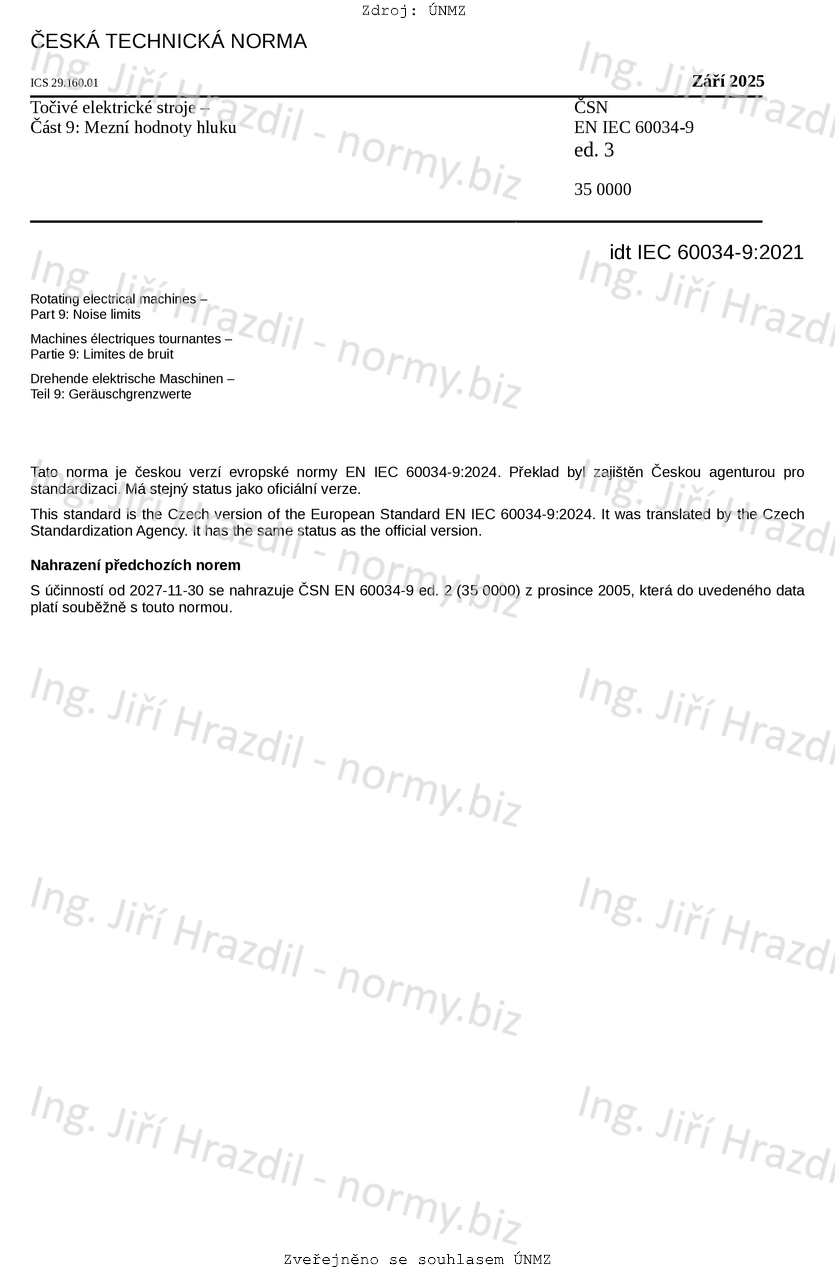 Zdroj: ÚNMZ

ČESKÁ TECHNICKÁ NORMA

ICS 29.160.01

Září 2025

Točivé elektrické stroje –
Část 9: Mezní hodnoty hluku

ČSN
EN IEC 60034-9
ed. 3

35 0000

idt IEC 60034-9:2021

Rotating electrical machines –
Part 9: Noise limits

Machines électriques tournantes –
Partie 9: Limites de bruit

Drehende elektrische Maschinen –
Teil 9: Geräuschgrenzwerte

Tato norma je českou verzí evropské normy EN IEC 60034-9:2024. Překlad byl zajištěn Českou agenturou pro standardizaci. Má stejný status jako oficiální verze.

This standard is the Czech version of the European Standard EN IEC 60034-9:2024. It was translated by the Czech Standardization Agency. It has the same status as the official version.

Nahrazení předchozích norem

S účinností od 2027-11-30 se nahrazuje ČSN EN 60034-9 ed. 2 (35 0000) z prosince 2005, která do uvedeného data platí souběžně s touto normou.

Ing. Jiří Hrazdil - normy.biz

Zveřejněno se souhlasem ÚNMZ